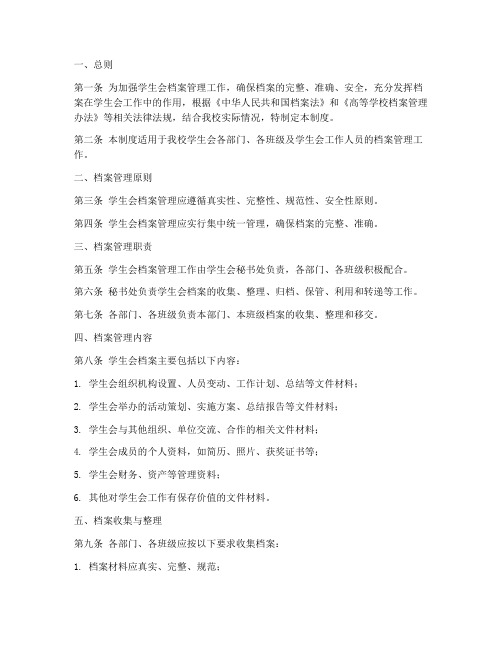 一、总则

第一条 为加强学生会档案管理工作，确保档案的完整、准确、安全，充分发挥档案在学生会工作中的作用，根据《中华人民共和国档案法》和《高等学校档案管理办法》等相关法律法规，结合我校实际情况，特制定本制度。

第二条 本制度适用于我校学生会各部门、各班级及学生会工作人员的档案管理工作。

二、档案管理原则

第三条 学生会档案管理应遵循真实性、完整性、规范性、安全性原则。

第四条 学生会档案管理应实行集中统一管理，确保档案的完整、准确。

三、档案管理职责

第五条 学生会档案管理工作由学生会秘书处负责，各部门、各班级积极配合。

第六条 秘书处负责学生会档案的收集、整理、归档、保管、利用和转递等工作。

第七条 各部门、各班级负责本部门、本班级档案的收集、整理和移交。

四、档案管理内容

第八条 学生会档案主要包括以下内容：

1. 学生会组织机构设置、人员变动、工作计划、总结等文件材料；

2. 学生会举办的活动策划、实施方案、总结报告等文件材料；

3. 学生会与其他组织、单位交流、合作的相关文件材料；

4. 学生会成员的个人资料，如简历、照片、获奖证书等；

5. 学生会财务、资产等管理资料；

6. 其他对学生会工作有保存价值的文件材料。

五、档案收集与整理

第九条 各部门、各班级应按以下要求收集档案：

1. 档案材料应真实、完整、规范；